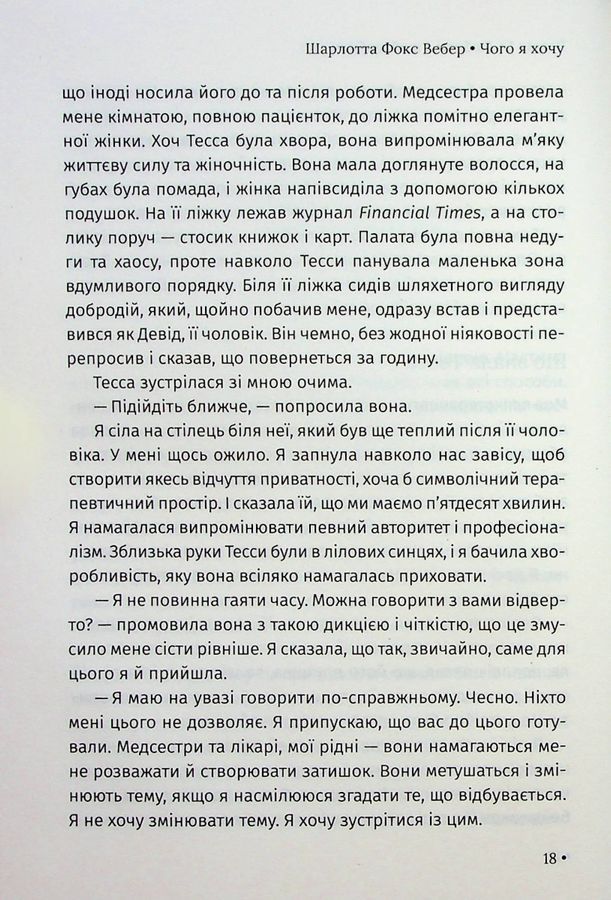 Шарлотта Фокс Вебер • Чого я хочу

що іноді носила його до та після роботи. Медсестра провела мене кімнатою, повною пацієнток, до ліжка помітно елегантної жінки. Хоч Тесса була хвора, вона випромінювала м'яку життєву силу та жіночність. Вона мала доглянуте волосся, на губах була помада, і жінка напівсиділа з допомогою кількох подушок. На її ліжку лежав журнал Financial Times, а на столику поруч — стосик книжок і карт. Палата була повна недуги та хаосу, проте навколо Тесси панувала маленька зона вдумливого порядку. Біля її ліжка сидів шляхетного вигляду добродій, який, щойно побачив мене, одразу встав і представився як Девід, її чоловік. Він чемно, без жодної ніяковості перепросив і сказав, що повернеться за годину.

Тесса зустрілася зі мною очима.

— Підійдіть ближче, — попросила вона.

Я сіла на стілець біля неї, який був ще теплий після її чоловіка. У мені щось ожило. Я запнула навколо нас завісу, щоб створити якесь відчуття приватності, хоча б символічний терапевтичний простір. І сказала їй, що ми маємо п'ятдесят хвилин. Я намагалася випромінювати певний авторитет і професіоналізм. Зблизька руки Тесси були в лілових синцях, і я бачила хворобливість, яку вона всіляко намагалась приховати.

— Я не повинна гаяти часу. Можна говорити з вами відверто? — промовила вона з такою дикцією і чіткістю, що це змусило мене сісти рівніше. Я сказала, що так, звичайно, саме для цього я й прийшла.

— Я маю на увазі говорити по-справжньому. Чесно. Ніхто мені цього не дозволяє. Я припускаю, що вас до цього готували. Медсестри та лікарі, мої рідні — вони намагаються мене розважати й створювати затишок. Вони метушаться і змінюють тему, якщо я насмілююся згадати те, що відбувається. Я не хочу змінювати тему. Я хочу зустрітися із цим.

18 •